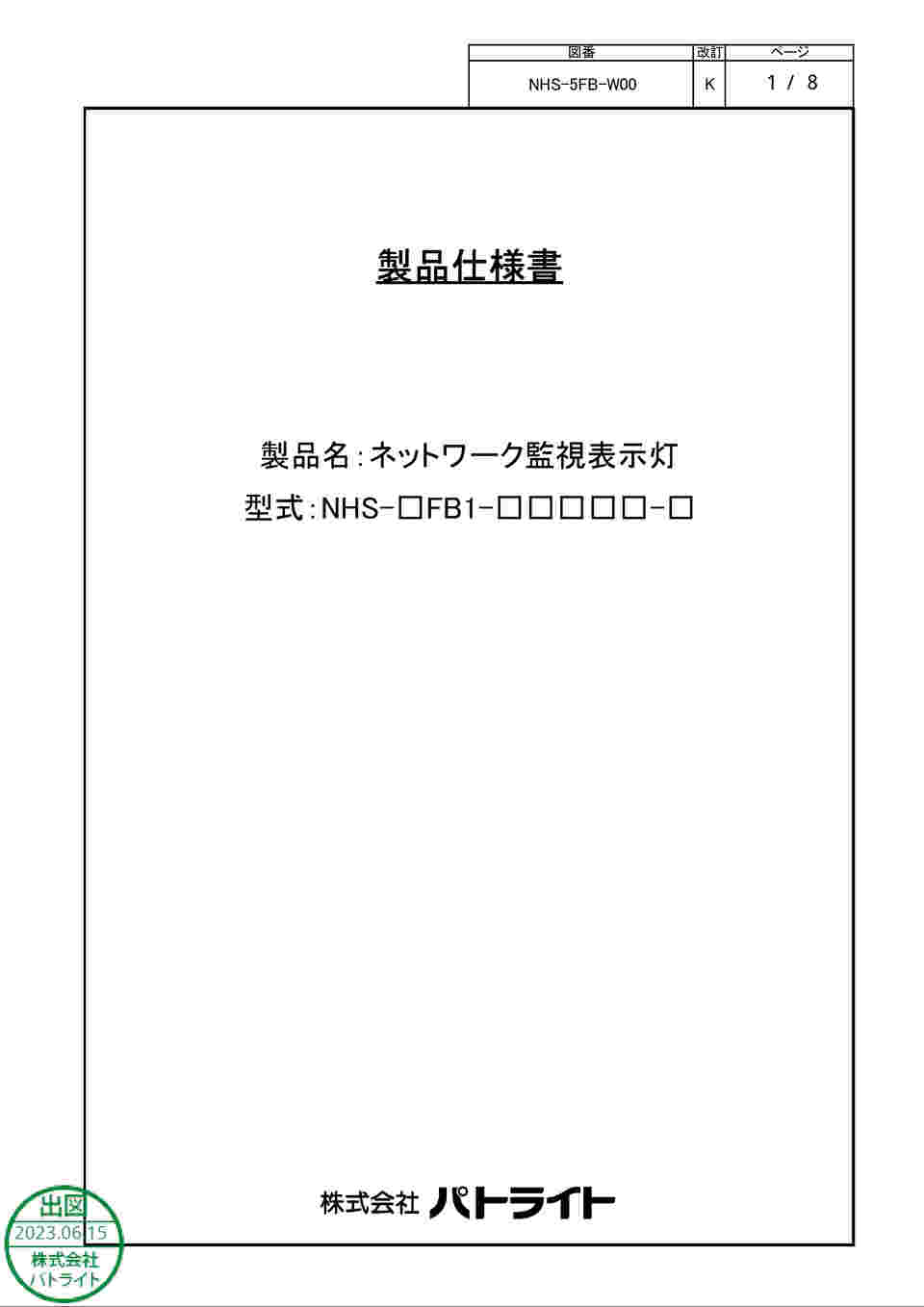 | 図番 | 改訂 | ページ |
|---|---|---|
| NHS-5FB-W00 | K | 1 / 8 |

製品仕様書

製品名：ネットワーク監視表示灯

型式：NHS-□FB1-□□□□□-□

株式会社 パトライト

出図
2023.06.15
株式会社
パトライト